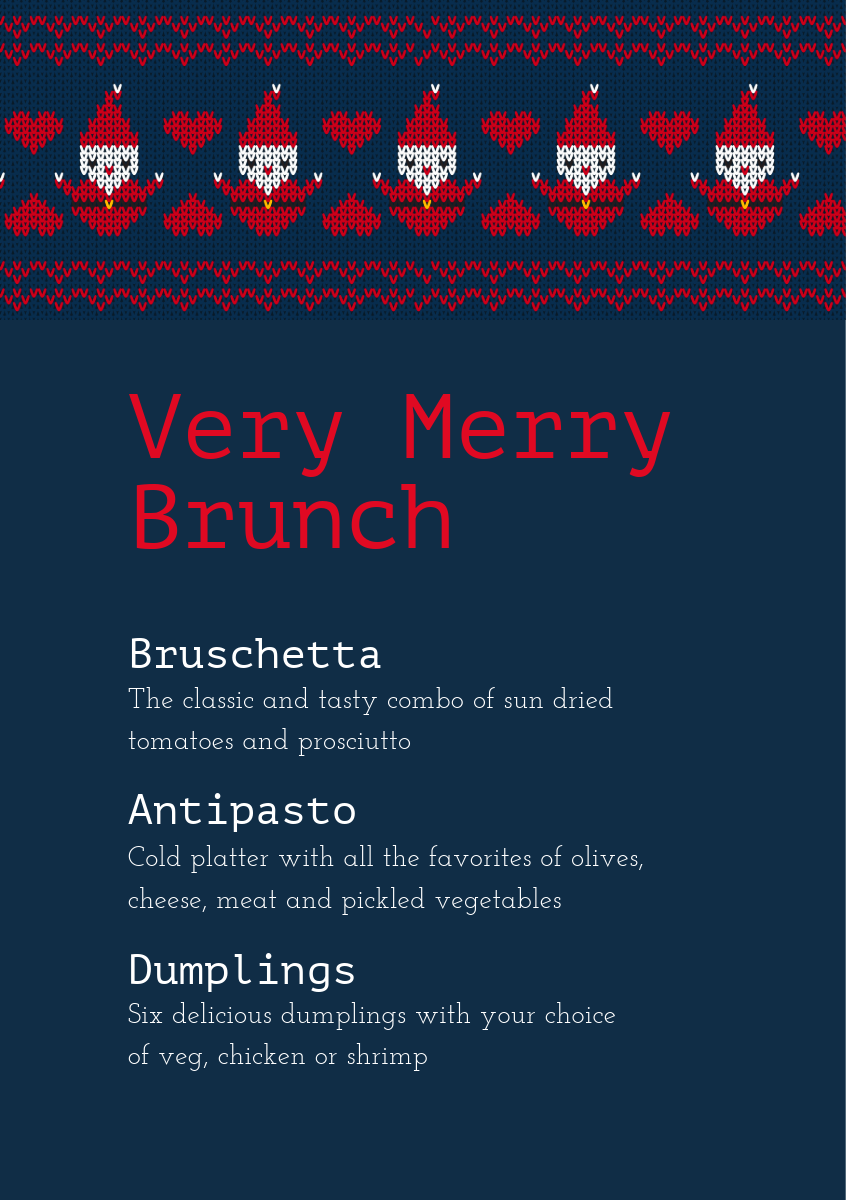 Very Merry Brunch

Bruschetta

The classic and tasty combo of sun dried tomatoes and prosciutto

Antipasto

Cold platter with all the favorites of olives, cheese, meat and pickled vegetables

Dumplings

Six delicious dumplings with your choice of veg, chicken or shrimp